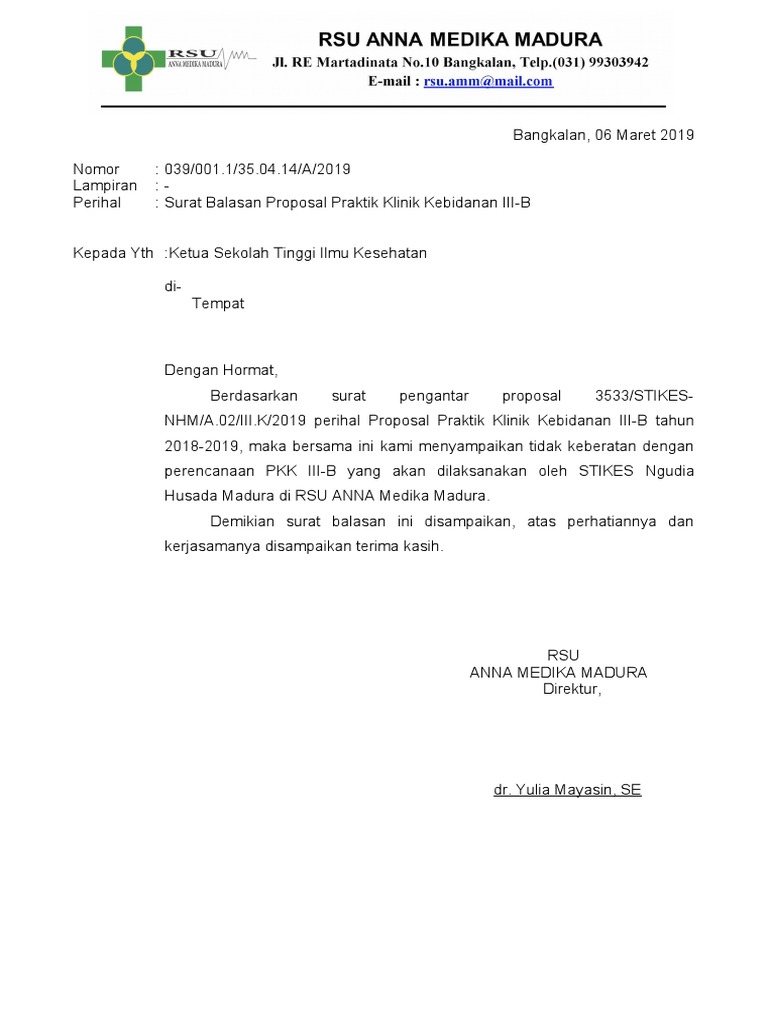 RSU
ANNA MEDIKA MADURA

RSU ANNA MEDIKA MADURA
Jl. RE Martadinata No.10 Bangkalan, Telp.(031) 99303942
E-mail : rsu.amm@mail.com

Bangkalan, 06 Maret 2019

Nomor : 039/001.1/35.04.14/A/2019
Lampiran : -
Perihal : Surat Balasan Proposal Praktik Klinik Kebidanan III-B

Kepada Yth :Ketua Sekolah Tinggi Ilmu Kesehatan

di-
Tempat

Dengan Hormat,

Berdasarkan surat pengantar proposal 3533/STIKES-NHM/A.02/III.K/2019 perihal Proposal Praktik Klinik Kebidanan III-B tahun 2018-2019, maka bersama ini kami menyampaikan tidak keberatan dengan perencanaan PKK III-B yang akan dilaksanakan oleh STIKES Ngudia Husada Madura di RSU ANNA Medika Madura.

Demikian surat balasan ini disampaikan, atas perhatiannya dan kerjasamanya disampaikan terima kasih.

RSU
ANNA MEDIKA MADURA
Direktur,

dr. Yulia Mayasin, SE